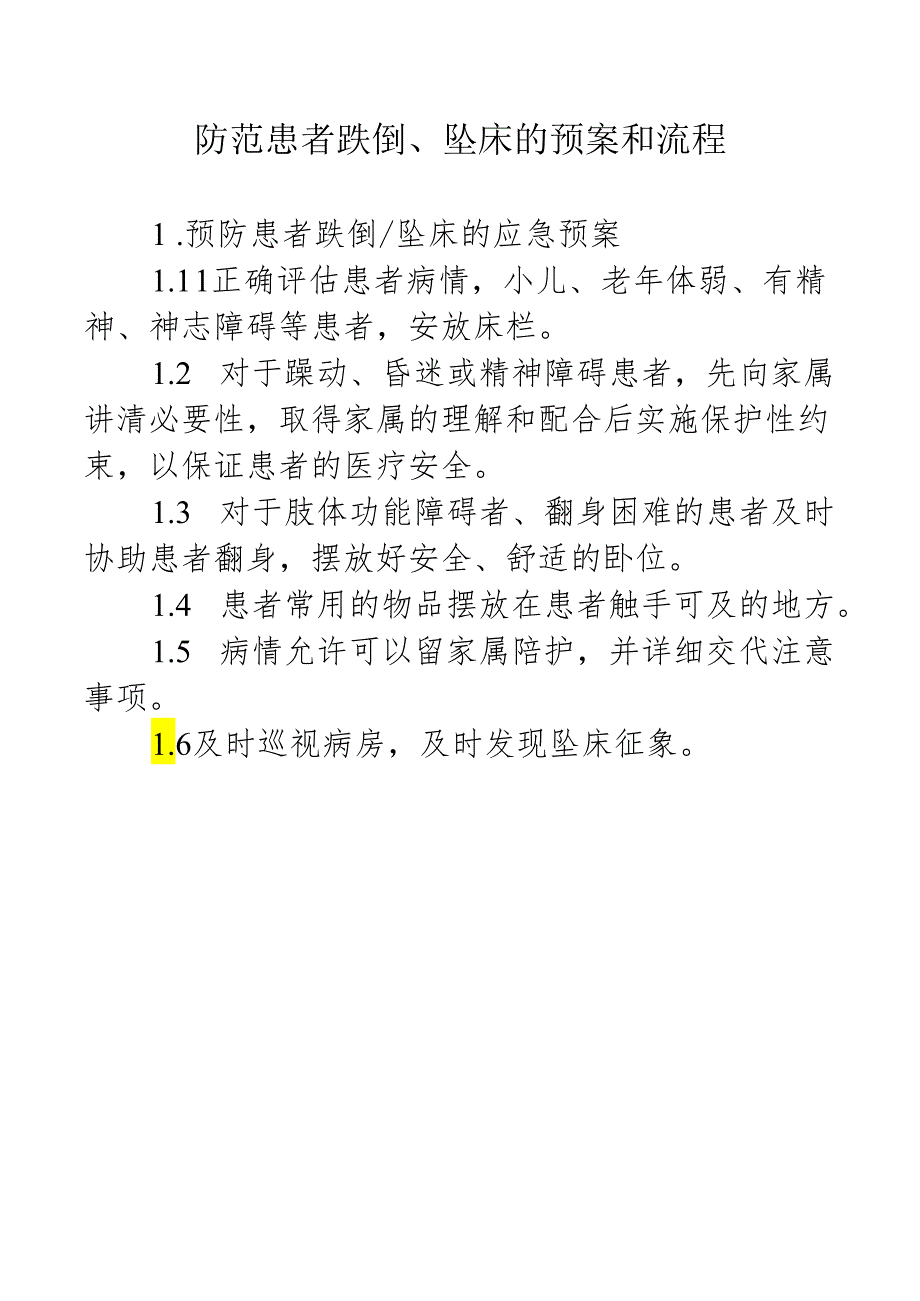 防范患者跌倒、坠床的预案和流程

1.预防患者跌倒/坠床的应急预案

1.11正确评估患者病情，小儿、老年体弱、有精神、神志障碍等患者，安放床栏。

1.2 对于躁动、昏迷或精神障碍患者，先向家属讲清必要性，取得家属的理解和配合后实施保护性约束，以保证患者的医疗安全。

1.3 对于肢体功能障碍者、翻身困难的患者及时协助患者翻身，摆放好安全、舒适的卧位。

1.4 患者常用的物品摆放在患者触手可及的地方。

1.5 病情允许可以留家属陪护，并详细交代注意事项。

1.6及时巡视病房，及时发现坠床征象。